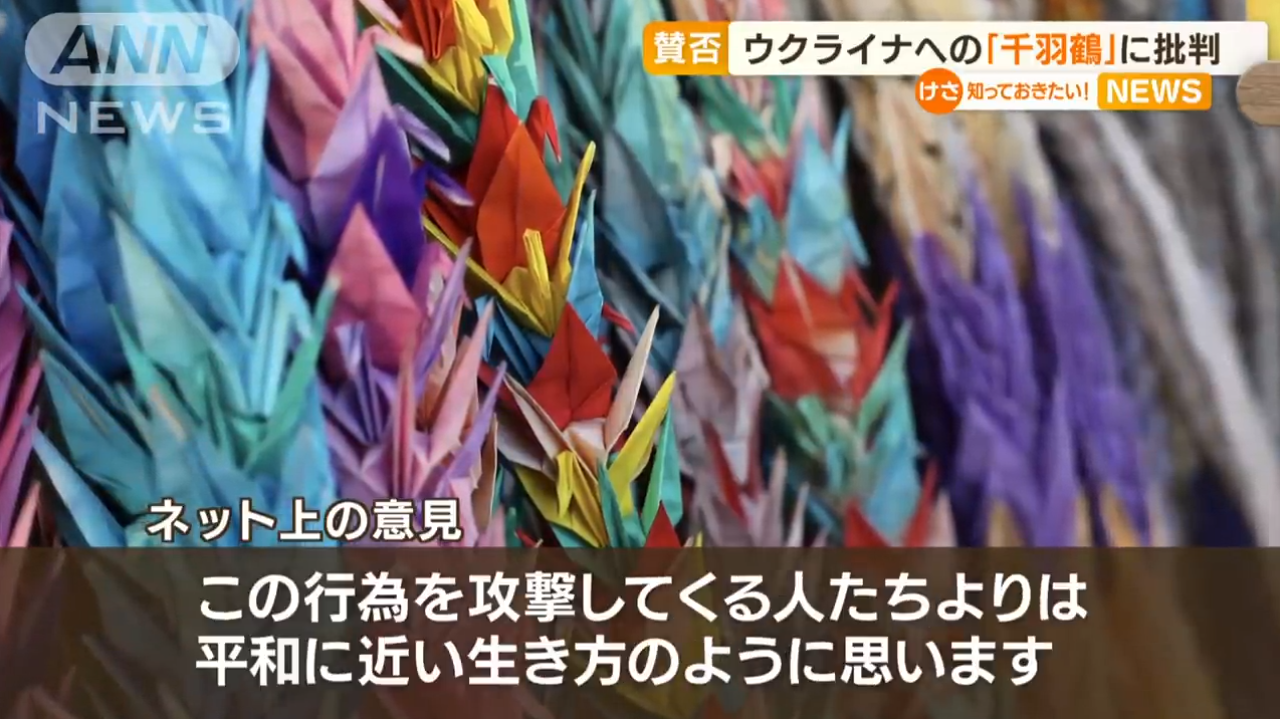 ANN NEWS

賛否 ウクライナへの「千羽鶴」に批判

けさ 知っておきたい! NEWS

ネット上の意見

この行為を攻撃してくる人たちよりは
平和に近い生き方のように思います